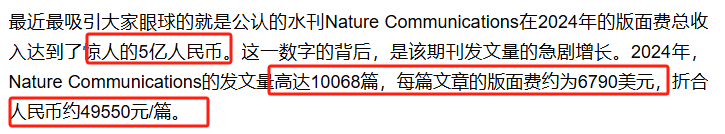 最近最吸引大家眼球的就是公认的水刊Nature Communications在2024年的版面费总收入达到了惊人的5亿人民币。这一数字的背后，是该期刊发文量的急剧增长。2024年，Nature Communications的发文量高达10068篇，每篇文章的版面费约为6790美元，折合人民币约49550元/篇。